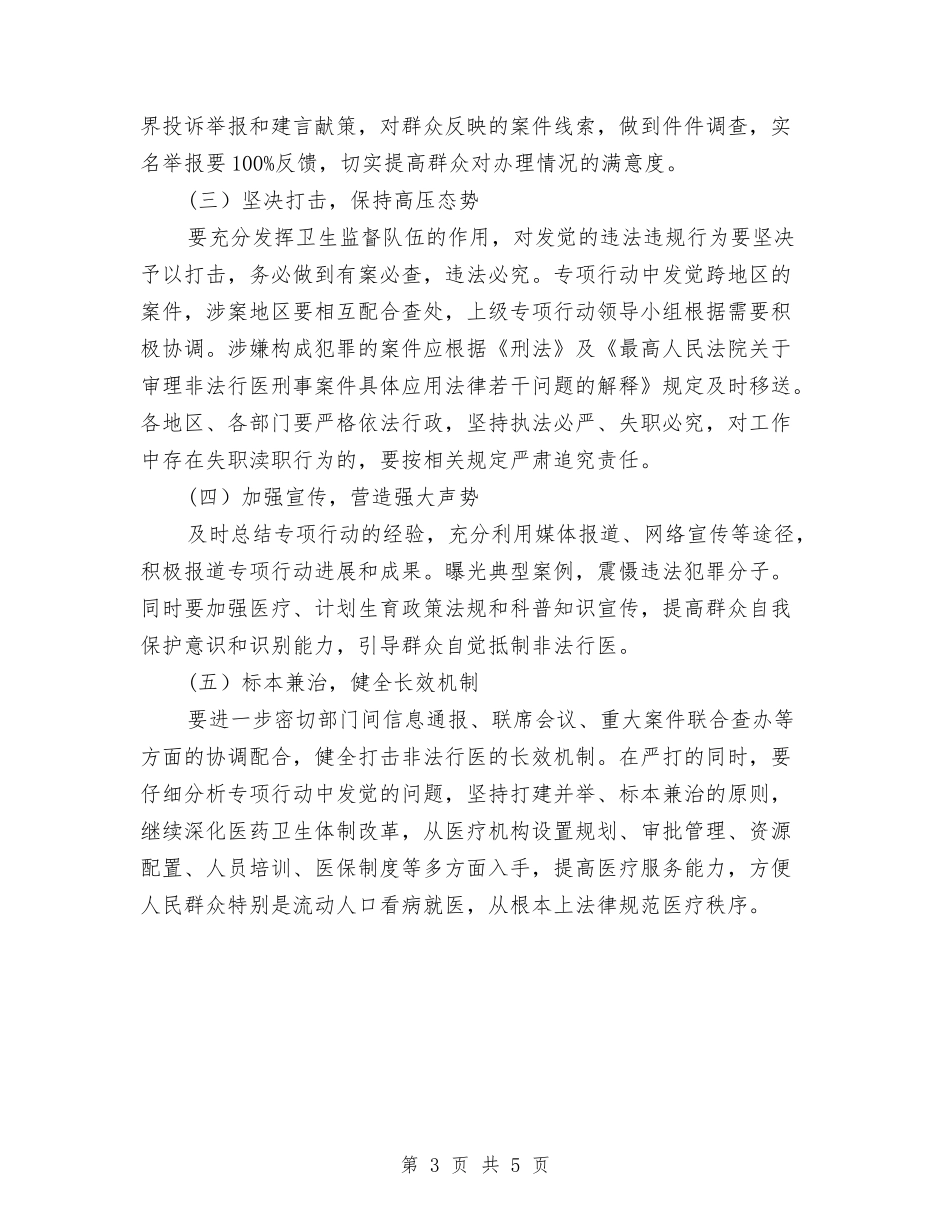 界投诉举报和建言献策，对群众反映的案件线索，做到件件调查，实名举报要100%反馈，切实提高群众对办理情况的满意度。

（三）坚决打击，保持高压态势

要充分发挥卫生监督队伍的作用，对发觉的违法违规行为要坚决予以打击，务必做到有案必查，违法必究。专项行动中发觉跨地区的案件，涉案地区要相互配合查处，上级专项行动领导小组根据需要积极协调。涉嫌构成犯罪的案件应根据《刑法》及《最高人民法院关于审理非法行医刑事案件具体应用法律若干问题的解释》规定及时移送。各地区、各部门要严格依法行政，坚持执法必严、失职必究，对工作中存在失职渎职行为的，要按相关规定严肃追究责任。

（四）加强宣传，营造强大声势

及时总结专项行动的经验，充分利用媒体报道、网络宣传等途径，积极报道专项行动进展和成果。曝光典型案例，震慑违法犯罪分子。同时要加强医疗、计划生育政策法规和科普知识宣传，提高群众自我保护意识和识别能力，引导群众自觉抵制非法行医。

（五）标本兼治，健全长效机制

要进一步密切部门间信息通报、联席会议、重大案件联合查办等方面的协调配合，健全打击非法行医的长效机制。在严打的同时，要仔细分析专项行动中发觉的问题，坚持打建并举、标本兼治的原则，继续深化医药卫生体制改革，从医疗机构设置规划、审批管理、资源配置、人员培训、医保制度等多方面入手，提高医疗服务能力，方便人民群众特别是流动人口看病就医，从根本上法律规范医疗秩序。

第 3 页 共 5 页